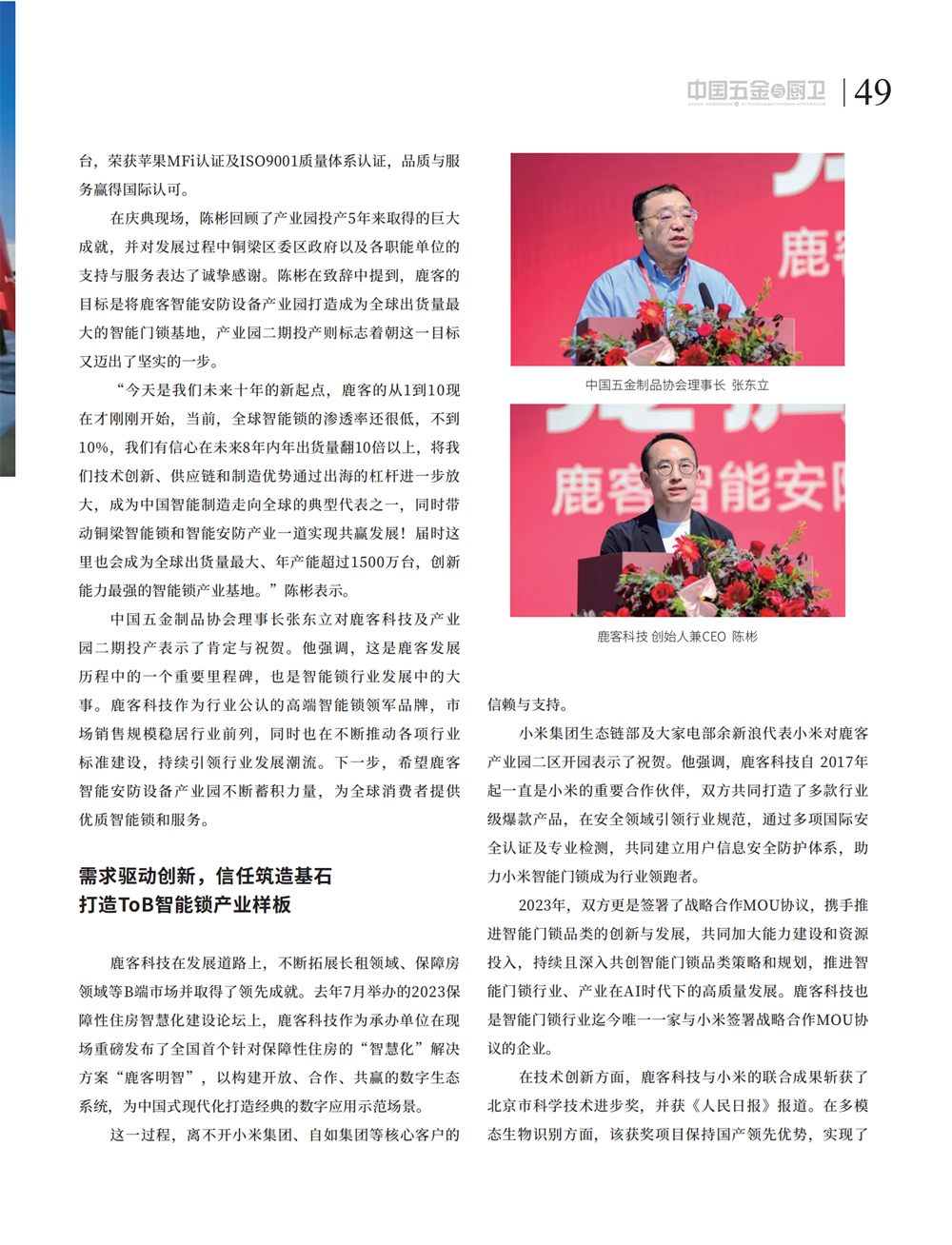 中国五金与厨卫 | 49

台，荣获苹果MFi认证及ISO9001质量体系认证，品质与服务赢得国际认可。

在庆典现场，陈彬回顾了产业园投产5年来取得的巨大成就，并对发展过程中铜梁区委区政府以及各职能单位的支持与服务表达了诚挚感谢。陈彬在致辞中提到，鹿客的目标是将鹿客智能安防设备产业园打造成为全球出货量最大的智能门锁基地，产业园二期投产则标志着朝这一目标又迈出了坚实的一步。

“今天是我们未来十年的新起点，鹿客的从1到10现在才刚刚开始，当前，全球智能锁的渗透率还很低，不到10%，我们有信心在未来8年内年出货量翻10倍以上，将我们技术创新、供应链和制造优势通过出海的杠杆进一步放大，成为中国智能制造走向全球的典型代表之一，同时带动铜梁智能锁和智能安防产业一道实现共赢发展！届时这里也会成为全球出货量最大、年产能超过1500万台，创新能力最强的智能锁产业基地。”陈彬表示。

中国五金制品协会理事长张东立对鹿客科技及产业园二期投产表示了肯定与祝贺。他强调，这是鹿客发展历程中的一个重要里程碑，也是智能锁行业发展中的大事。鹿客科技作为行业公认的高端智能锁领军品牌，市场销售规模稳居行业前列，同时也在不断推动各项行业标准建设，持续引领行业发展潮流。下一步，希望鹿客智能安防设备产业园不断蓄积力量，为全球消费者提供优质智能锁和服务。

需求驱动创新，信任筑造基石
打造ToB智能锁产业样板

鹿客科技在发展道路上，不断拓展长租领域、保障房领域等B端市场并取得了领先成就。去年7月举办的2023保障性住房智慧化建设论坛上，鹿客科技作为承办单位在现场重磅发布了全国首个针对保障性住房的“智慧化”解决方案“鹿客明智”，以构建开放、合作、共赢的数字生态系统，为中国式现代化打造经典的数字应用示范场景。

这一过程，离不开小米集团、自如集团等核心客户的

中国五金制品协会理事长 张东立

鹿客科技 创始人兼CEO 陈彬

信赖与支持。

小米集团生态链部及大家电部余新浪代表小米对鹿客产业园二区开园表示了祝贺。他强调，鹿客科技自 2017年起一直是小米的重要合作伙伴，双方共同打造了多款行业级爆款产品，在安全领域引领行业规范，通过多项国际安全认证及专业检测，共同建立用户信息安全防护体系，助力小米智能门锁成为行业领跑者。

2023年，双方更是签署了战略合作MOU协议，携手推进智能门锁品类的创新与发展，共同加大能力建设和资源投入，持续且深入共创智能门锁品类策略和规划，推进智能门锁行业、产业在AI时代下的高质量发展。鹿客科技也是智能门锁行业迄今唯一一家与小米签署战略合作MOU协议的企业。

在技术创新方面，鹿客科技与小米的联合成果斩获了北京市科学技术进步奖，并获《人民日报》报道。在多模态生物识别方面，该获奖项目保持国产领先优势，实现了